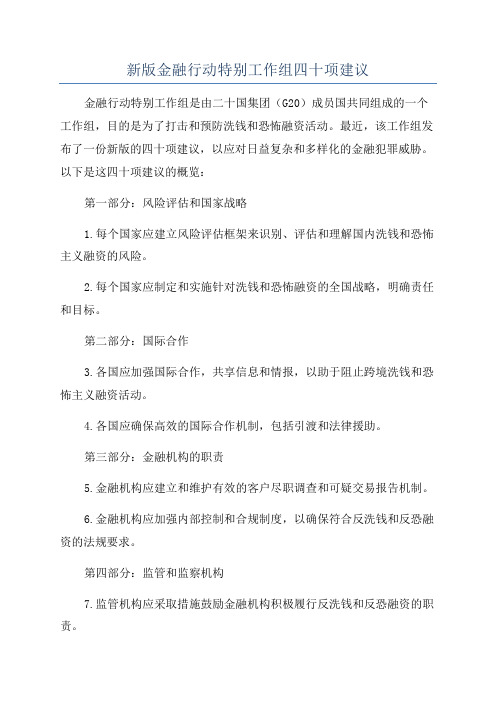 新版金融行动特别工作组四十项建议

金融行动特别工作组是由二十国集团（G20）成员国共同组成的一个工作组，目的是为了打击和预防洗钱和恐怖融资活动。最近，该工作组发布了一份新版的四十项建议，以应对日益复杂和多样化的金融犯罪威胁。以下是这四十项建议的概览：

第一部分：风险评估和国家战略

1.每个国家应建立风险评估框架来识别、评估和理解国内洗钱和恐怖主义融资的风险。

2.每个国家应制定和实施针对洗钱和恐怖融资的全国战略，明确责任和目标。

第二部分：国际合作

3.各国应加强国际合作，共享信息和情报，以助于阻止跨境洗钱和恐怖主义融资活动。

4.各国应确保高效的国际合作机制，包括引渡和法律援助。

第三部分：金融机构的职责

5.金融机构应建立和维护有效的客户尽职调查和可疑交易报告机制。

6.金融机构应加强内部控制和合规制度，以确保符合反洗钱和反恐融资的法规要求。

第四部分：监管和监察机构

7.监管机构应采取措施鼓励金融机构积极履行反洗钱和反恐融资的职责。